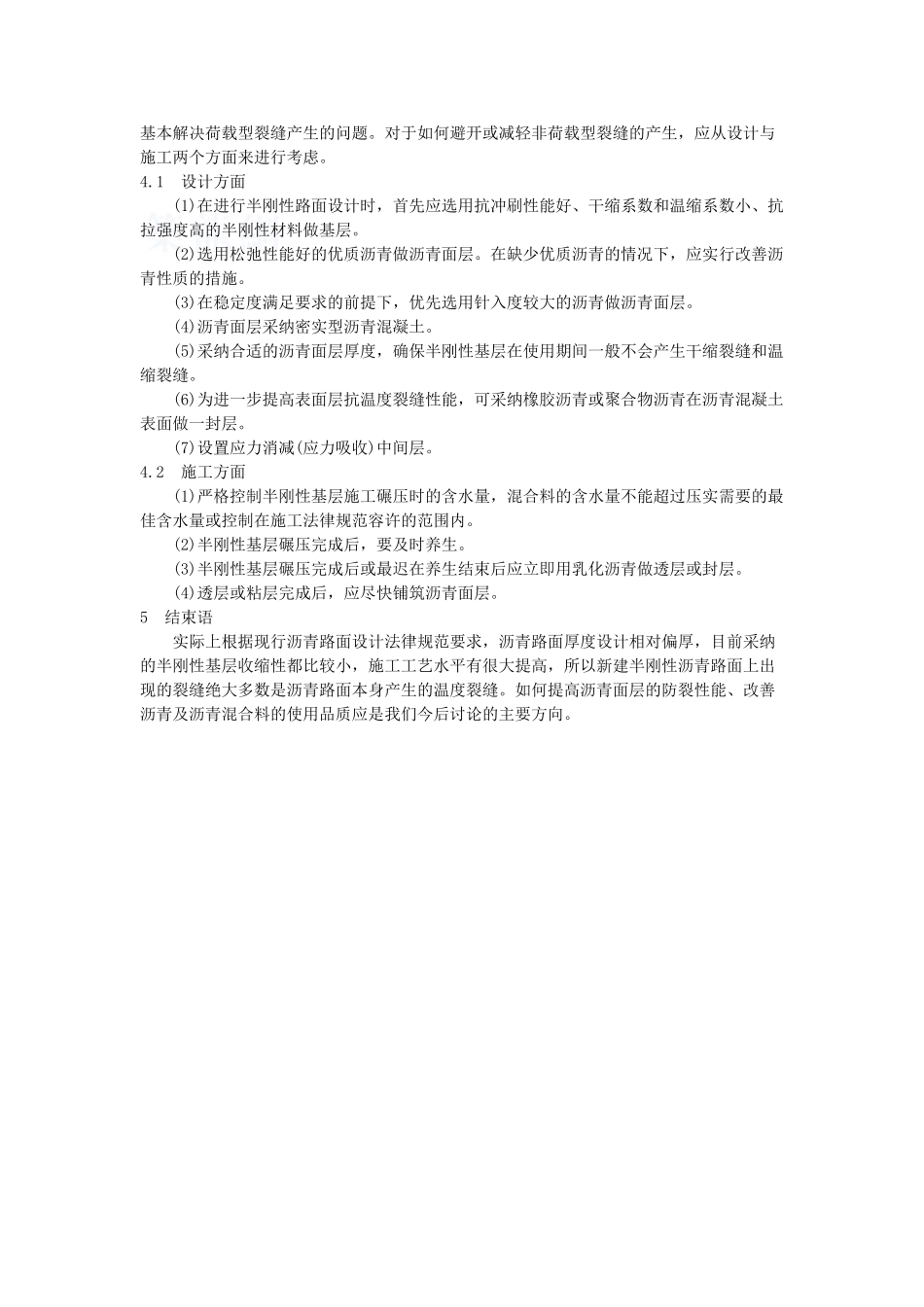 基本解决荷载型裂缝产生的问题。对于如何避开或减轻非荷载型裂缝的产生，应从设计与施工两个方面来进行考虑。

4.1　设计方面

(1)在进行半刚性路面设计时，首先应选用抗冲刷性能好、干缩系数和温缩系数小、抗拉强度高的半刚性材料做基层。

(2)选用松弛性能好的优质沥青做沥青面层。在缺少优质沥青的情况下，应实行改善沥青性质的措施。

(3)在稳定度满足要求的前提下，优先选用针入度较大的沥青做沥青面层。

(4)沥青面层采纳密实型沥青混凝土。

(5)采纳合适的沥青面层厚度，确保半刚性基层在使用期间一般不会产生干缩裂缝和温缩裂缝。

(6)为进一步提高表面层抗温度裂缝性能，可采纳橡胶沥青或聚合物沥青在沥青混凝土表面做一封层。

(7)设置应力消减(应力吸收)中间层。

4.2　施工方面

(1)严格控制半刚性基层施工碾压时的含水量，混合料的含水量不能超过压实需要的最佳含水量或控制在施工法律规范容许的范围内。

(2)半刚性基层碾压完成后，要及时养生。

(3)半刚性基层碾压完成后或最迟在养生结束后应立即用乳化沥青做透层或封层。

(4)透层或粘层完成后，应尽快铺筑沥青面层。

5　结束语

实际上根据现行沥青路面设计法律规范要求，沥青路面厚度设计相对偏厚，目前采纳的半刚性基层收缩性都比较小，施工工艺水平有很大提高，所以新建半刚性沥青路面上出现的裂缝绝大多数是沥青路面本身产生的温度裂缝。如何提高沥青面层的防裂性能、改善沥青及沥青混合料的使用品质应是我们今后讨论的主要方向。